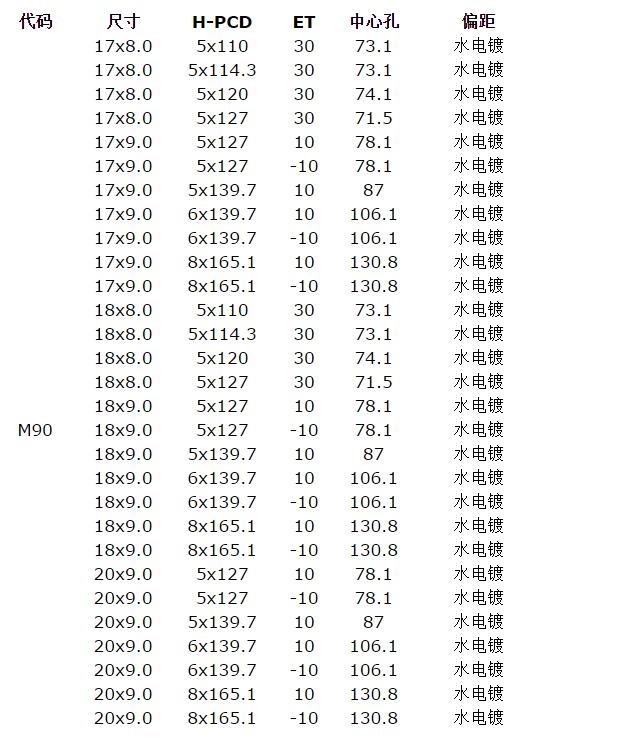 | 代码 | 尺寸 | H-PCD | ET | 中心孔 | 偏距 |
|---|---|---|---|---|---|
| | 17x8.0 | 5x110 | 30 | 73.1 | 水电镀 |
| | 17x8.0 | 5x114.3 | 30 | 73.1 | 水电镀 |
| | 17x8.0 | 5x120 | 30 | 74.1 | 水电镀 |
| | 17x8.0 | 5x127 | 30 | 71.5 | 水电镀 |
| | 17x9.0 | 5x127 | 10 | 78.1 | 水电镀 |
| | 17x9.0 | 5x127 | -10 | 78.1 | 水电镀 |
| | 17x9.0 | 5x139.7 | 10 | 87 | 水电镀 |
| | 17x9.0 | 6x139.7 | 10 | 106.1 | 水电镀 |
| | 17x9.0 | 6x139.7 | -10 | 106.1 | 水电镀 |
| | 17x9.0 | 8x165.1 | 10 | 130.8 | 水电镀 |
| | 17x9.0 | 8x165.1 | -10 | 130.8 | 水电镀 |
| | 18x8.0 | 5x110 | 30 | 73.1 | 水电镀 |
| | 18x8.0 | 5x114.3 | 30 | 73.1 | 水电镀 |
| | 18x8.0 | 5x120 | 30 | 74.1 | 水电镀 |
| | 18x8.0 | 5x127 | 30 | 71.5 | 水电镀 |
| | 18x9.0 | 5x127 | 10 | 78.1 | 水电镀 |
| M90 | 18x9.0 | 5x127 | -10 | 78.1 | 水电镀 |
| | 18x9.0 | 5x139.7 | 10 | 87 | 水电镀 |
| | 18x9.0 | 6x139.7 | 10 | 106.1 | 水电镀 |
| | 18x9.0 | 6x139.7 | -10 | 106.1 | 水电镀 |
| | 18x9.0 | 8x165.1 | 10 | 130.8 | 水电镀 |
| | 18x9.0 | 8x165.1 | -10 | 130.8 | 水电镀 |
| | 20x9.0 | 5x127 | 10 | 78.1 | 水电镀 |
| | 20x9.0 | 5x127 | -10 | 78.1 | 水电镀 |
| | 20x9.0 | 5x139.7 | 10 | 87 | 水电镀 |
| | 20x9.0 | 6x139.7 | 10 | 106.1 | 水电镀 |
| | 20x9.0 | 6x139.7 | -10 | 106.1 | 水电镀 |
| | 20x9.0 | 8x165.1 | 10 | 130.8 | 水电镀 |
| | 20x9.0 | 8x165.1 | -10 | 130.8 | 水电镀 |